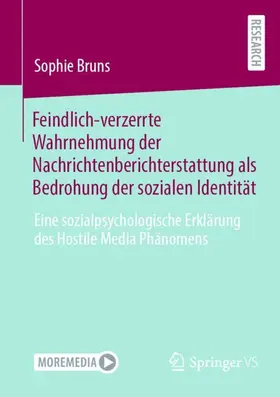 RESEARCH

Sophie Bruns

Feindlich-verzerrte Wahrnehmung der Nachrichtenberichterstattung als Bedrohung der sozialen Identität

Eine sozialpsychologische Erklärung des Hostile Media Phänomens

MOREMEDIA

Springer VS